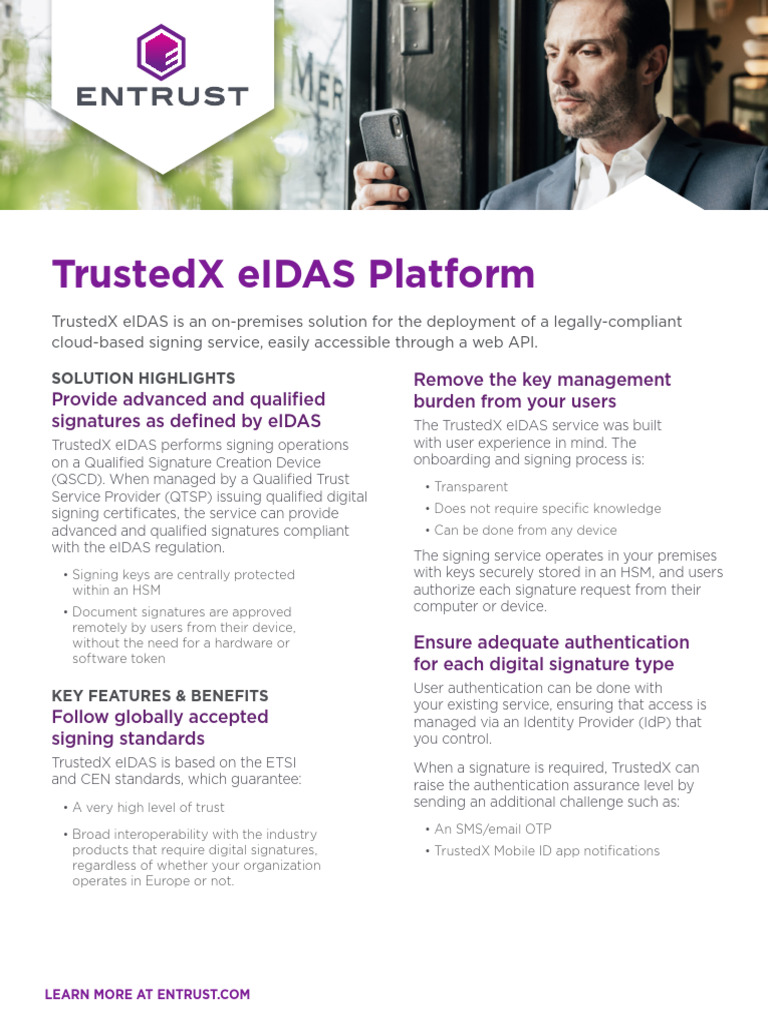 ENTRUST

MER

TrustedX eIDAS Platform

TrustedX eIDAS is an on-premises solution for the deployment of a legally-compliant cloud-based signing service, easily accessible through a web API.

SOLUTION HIGHLIGHTS
Provide advanced and qualified signatures as defined by eIDAS

TrustedX eIDAS performs signing operations on a Qualified Signature Creation Device (QSCD). When managed by a Qualified Trust Service Provider (QTSP) issuing qualified digital signing certificates, the service can provide advanced and qualified signatures compliant with the eIDAS regulation.

• Signing keys are centrally protected within an HSM
• Document signatures are approved remotely by users from their device, without the need for a hardware or software token

KEY FEATURES & BENEFITS
Follow globally accepted signing standards

TrustedX eIDAS is based on the ETSI and CEN standards, which guarantee:

• A very high level of trust
• Broad interoperability with the industry products that require digital signatures, regardless of whether your organization operates in Europe or not.

Remove the key management burden from your users

The TrustedX eIDAS service was built with user experience in mind. The onboarding and signing process is:

• Transparent
• Does not require specific knowledge
• Can be done from any device

The signing service operates in your premises with keys securely stored in an HSM, and users authorize each signature request from their computer or device.

Ensure adequate authentication for each digital signature type

User authentication can be done with your existing service, ensuring that access is managed via an Identity Provider (IdP) that you control.

When a signature is required, TrustedX can raise the authentication assurance level by sending an additional challenge such as:

• An SMS/email OTP
• TrustedX Mobile ID app notifications

LEARN MORE AT ENTRUST.COM